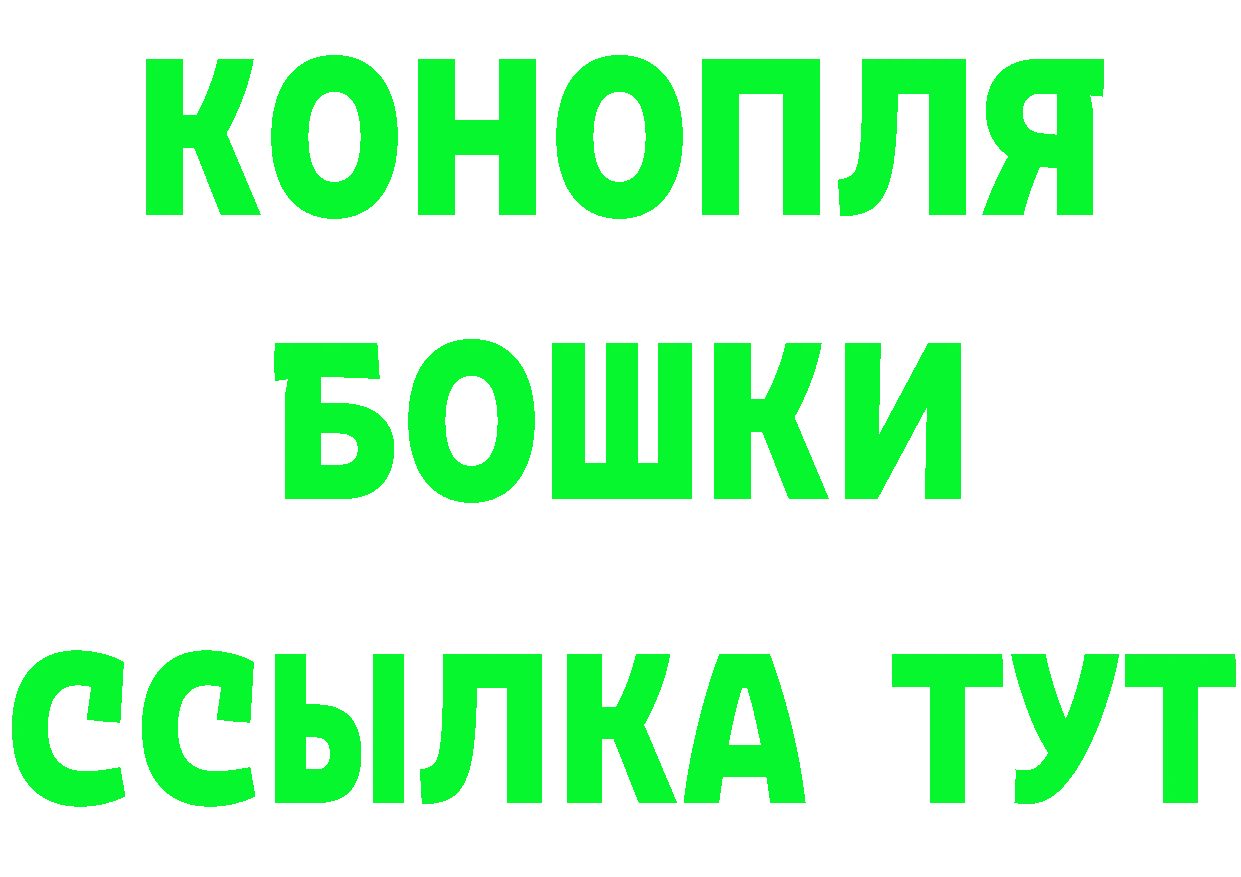 КОНОПЛЯ
БОШКИ
ССЫЛКА ТУТ